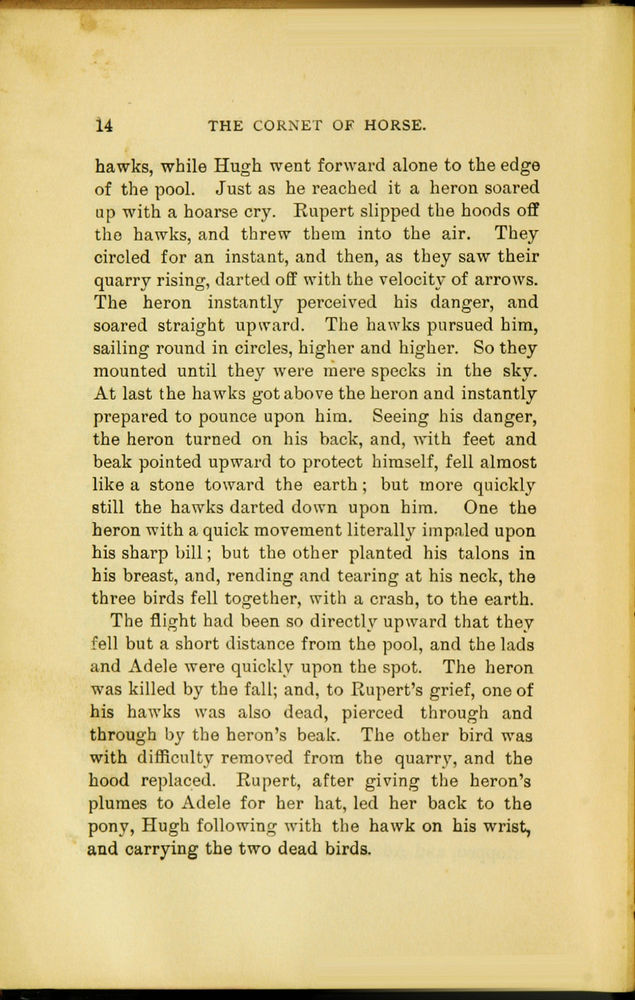 14 THE CORNET OF HORSE.

hawks, while Hugh went forward alone to the edge of the pool. Just as he reached it a heron soared up with a hoarse cry. Rupert slipped the hoods off the hawks, and threw them into the air. They circled for an instant, and then, as they saw their quarry rising, darted off with the velocity of arrows. The heron instantly perceived his danger, and soared straight upward. The hawks pursued him, sailing round in circles, higher and higher. So they mounted until they were mere specks in the sky. At last the hawks got above the heron and instantly prepared to pounce upon him. Seeing his danger, the heron turned on his back, and, with feet and beak pointed upward to protect himself, fell almost like a stone toward the earth; but more quickly still the hawks darted down upon him. One the heron with a quick movement literally impaled upon his sharp bill; but the other planted his talons in his breast, and, rending and tearing at his neck, the three birds fell together, with a crash, to the earth.

The flight had been so directly upward that they fell but a short distance from the pool, and the lads and Adele were quickly upon the spot. The heron was killed by the fall; and, to Rupert's grief, one of his hawks was also dead, pierced through and through by the heron's beak. The other bird was with difficulty removed from the quarry, and the hood replaced. Rupert, after giving the heron's plumes to Adele for her hat, led her back to the pony, Hugh following with the hawk on his wrist, and carrying the two dead birds.